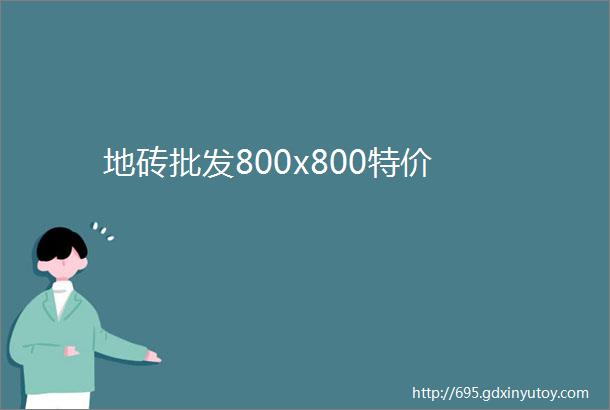 地砖批发800x800特价

http://695.gdxinyutoy.com